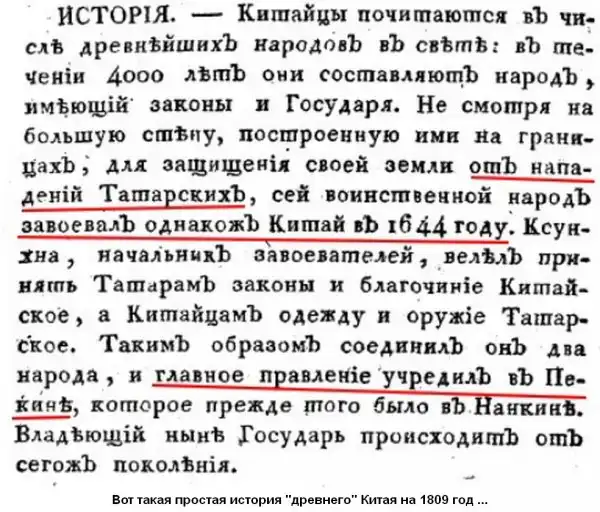 ИСТОРІЯ. — Китайцы почитаются въ числѣ древнѣйшихъ народовъ въ свѣтѣ: въ теченіи 4000 лѣтъ они составляютъ народъ, имѣющій законы и Государя. Не смотря на большую стѣну, построенную ими на границахъ, для защищенія своей земли отъ нападеній Татарскихъ, сей воинственной народъ завоевалъ однакожъ Китай въ 1644 году. Ксунхна, начальникъ завоевателей, велѣлъ принять Татарамъ законы и благочиніе Китайское, а Китайцамъ одежду и оружіе Татарское. Такимъ образомъ соединилъ онъ два народа, и главное правленіе учредилъ въ Пекинѣ, которое прежде того было въ Нанкинѣ. Владѣющій нынѣ Государь происходитъ отъ сегожъ поколѣнія.

Вот такая простая история "древнего" Китая на 1809 год ...